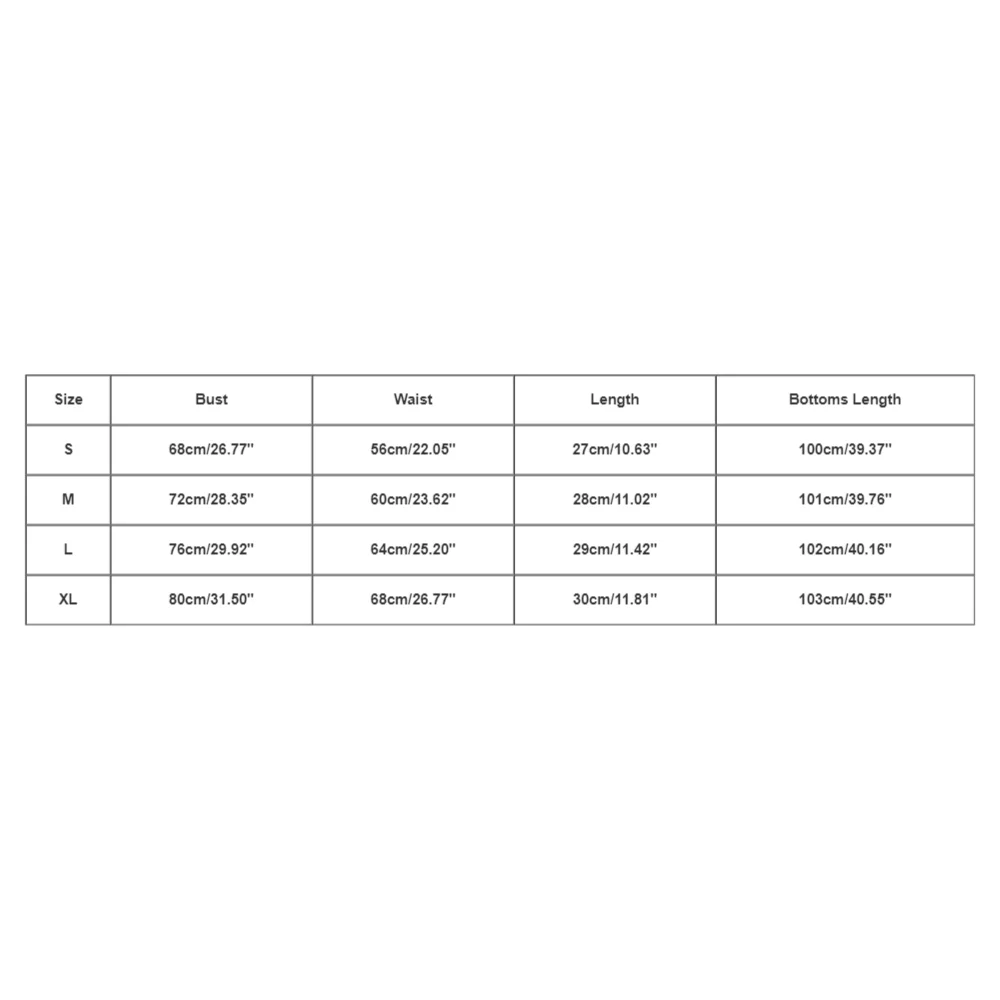 | Size | Bust | Waist | Length | Bottoms Length |
|---|---|---|---|---|
| S | 68cm/26.77'' | 56cm/22.05'' | 27cm/10.63'' | 100cm/39.37'' |
| M | 72cm/28.35'' | 60cm/23.62'' | 28cm/11.02'' | 101cm/39.76'' |
| L | 76cm/29.92'' | 64cm/25.20'' | 29cm/11.42'' | 102cm/40.16'' |
| XL | 80cm/31.50'' | 68cm/26.77'' | 30cm/11.81'' | 103cm/40.55'' |